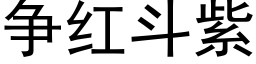 争红斗紫